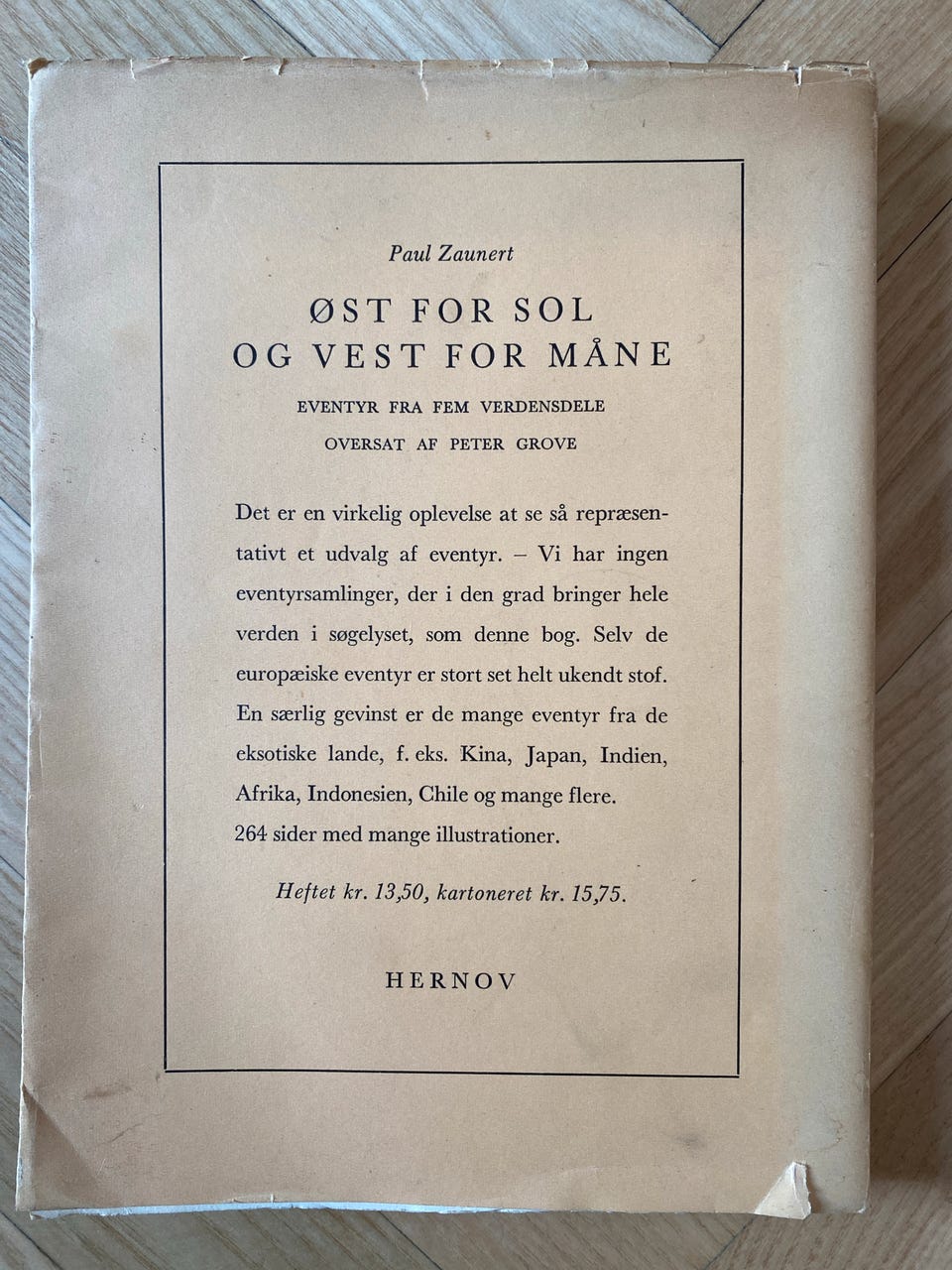 Paul Zaunert

ØST FOR SOL
OG VEST FOR MÅNE

EVENTYR FRA FEM VERDENSDELE
OVERSAT AF PETER GROVE

Det er en virkelig oplevelse at se så repræsentativt et udvalg af eventyr. – Vi har ingen eventyrsamlinger, der i den grad bringer hele verden i søgelyset, som denne bog. Selv de europæiske eventyr er stort set helt ukendt stof. En særlig gevinst er de mange eventyr fra de eksotiske lande, f. eks. Kina, Japan, Indien, Afrika, Indonesien, Chile og mange flere.
264 sider med mange illustrationer.

Heftet kr. 13,50, kartoneret kr. 15,75.

HERNOV